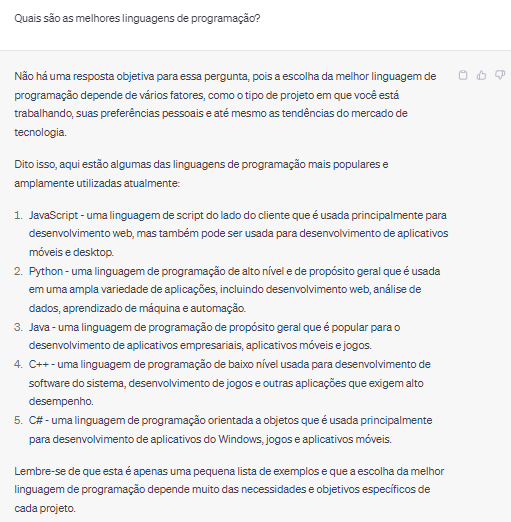 Quais são as melhores linguagens de programação?

Não há uma resposta objetiva para essa pergunta, pois a escolha da melhor linguagem de programação depende de vários fatores, como o tipo de projeto em que você está trabalhando, suas preferências pessoais e até mesmo as tendências do mercado de tecnologia.

Dito isso, aqui estão algumas das linguagens de programação mais populares e amplamente utilizadas atualmente:

1. JavaScript - uma linguagem de script do lado do cliente que é usada principalmente para desenvolvimento web, mas também pode ser usada para desenvolvimento de aplicativos móveis e desktop.
2. Python - uma linguagem de programação de alto nível e de propósito geral que é usada em uma ampla variedade de aplicações, incluindo desenvolvimento web, análise de dados, aprendizado de máquina e automação.
3. Java - uma linguagem de programação de propósito geral que é popular para o desenvolvimento de aplicativos empresariais, aplicativos móveis e jogos.
4. C++ - uma linguagem de programação de baixo nível usada para desenvolvimento de software do sistema, desenvolvimento de jogos e outras aplicações que exigem alto desempenho.
5. C# - uma linguagem de programação orientada a objetos que é usada principalmente para desenvolvimento de aplicativos do Windows, jogos e aplicativos móveis.

Lembre-se de que esta é apenas uma pequena lista de exemplos e que a escolha da melhor linguagem de programação depende muito das necessidades e objetivos específicos de cada projeto.